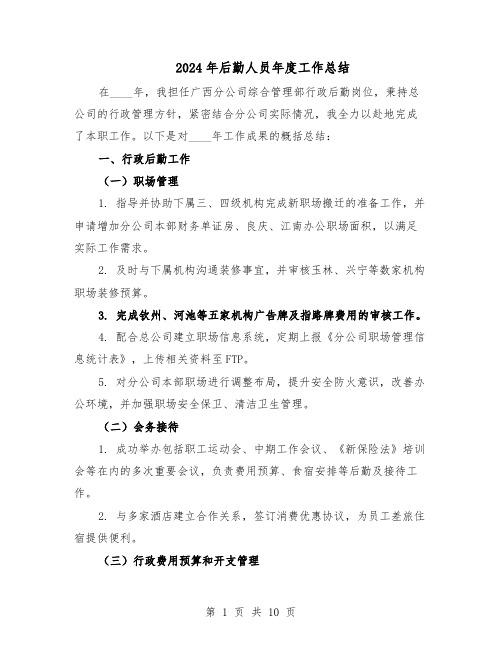 2024年后勤人员年度工作总结

在____年，我担任广西分公司综合管理部行政后勤岗位，秉持总公司的行政管理方针，紧密结合分公司实际情况，我全力以赴地完成了本职工作。以下是对____年工作成果的概括总结：

一、行政后勤工作

（一）职场管理

1. 指导并协助下属三、四级机构完成新职场搬迁的准备工作，并申请增加分公司本部财务单证房、良庆、江南办公职场面积，以满足实际工作需求。

2. 及时与下属机构沟通装修事宜，并审核玉林、兴宁等数家机构职场装修预算。

3. 完成钦州、河池等五家机构广告牌及指路牌费用的审核工作。

4. 配合总公司建立职场信息系统，定期上报《分公司职场管理信息统计表》，上传相关资料至FTP。

5. 对分公司本部职场进行调整布局，提升安全防火意识，改善办公环境，并加强职场安全保卫、清洁卫生管理。

（二）会务接待

1. 成功举办包括职工运动会、中期工作会议、《新保险法》培训会等在内的多次重要会议，负责费用预算、食宿安排等后勤及接待工作。

2. 与多家酒店建立合作关系，签订消费优惠协议，为员工差旅住宿提供便利。

（三）行政费用预算和开支管理

第 1 页 共 10 页